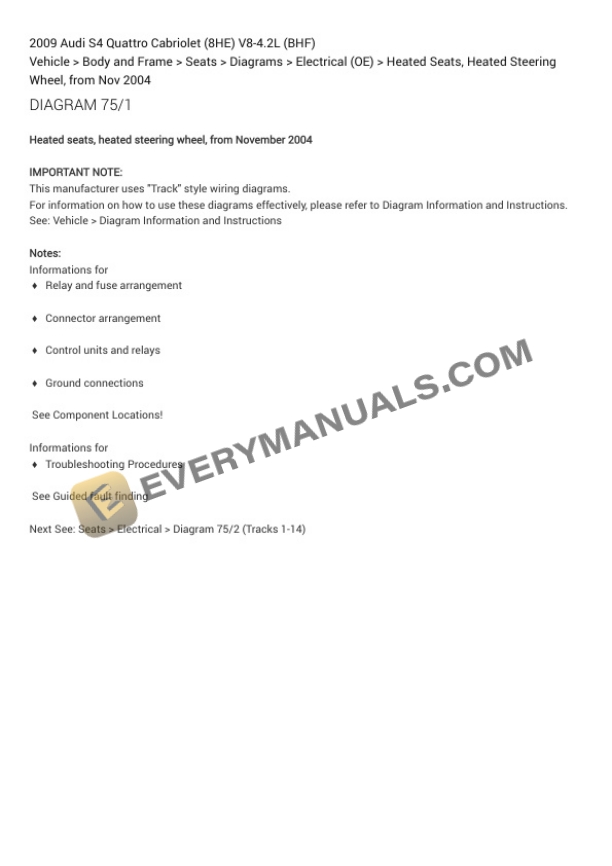 2009 Audi S4 Quattro Cabriolet (8HE) V8-4.2L (BHF)
Vehicle > Body and Frame > Seats > Diagrams > Electrical (OE) > Heated Seats, Heated Steering Wheel, from Nov 2004

DIAGRAM 75/1

Heated seats, heated steering wheel, from November 2004

IMPORTANT NOTE:
This manufacturer uses "Track" style wiring diagrams.
For information on how to use these diagrams effectively, please refer to Diagram Information and Instructions.
See: Vehicle > Diagram Information and Instructions

Notes:
Informations for
♦ Relay and fuse arrangement

♦ Connector arrangement

♦ Control units and relays

♦ Ground connections

See Component Locations!

Informations for
♦ Troubleshooting Procedures

See Guided fault finding

Next See: Seats > Electrical > Diagram 75/2 (Tracks 1-14)

EVERYMANUALS.COM